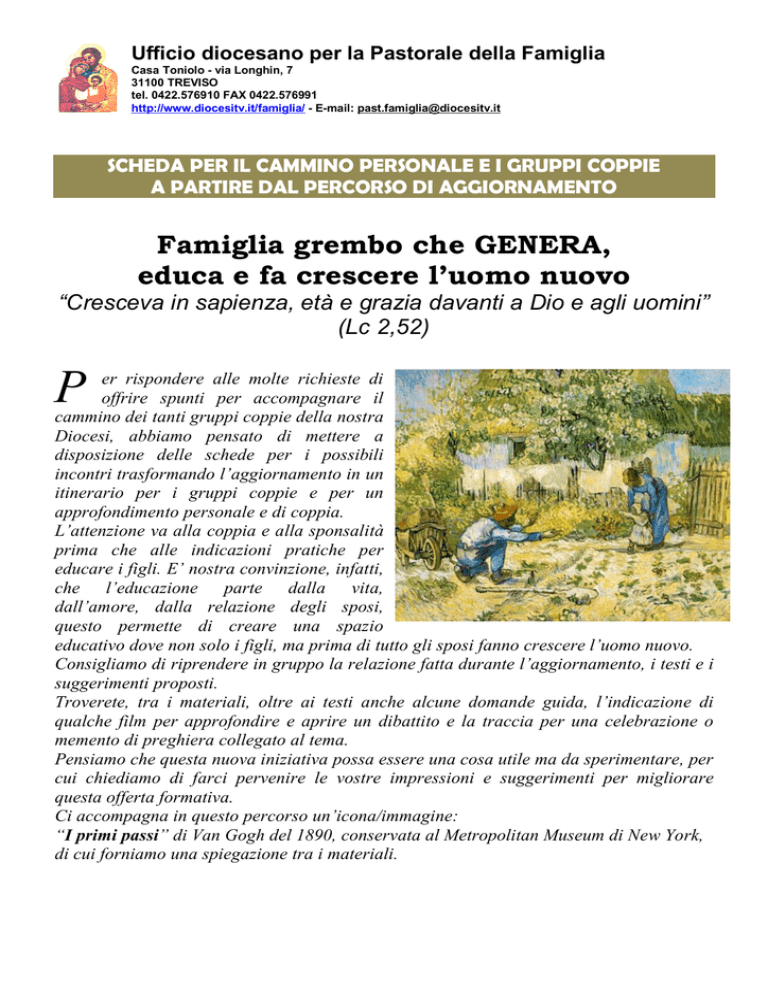 Ufficio diocesano per la Pastorale della Famiglia
Casa Toniolo - via Longhin, 7
31100 TREVISO
tel. 0422.576910 FAX 0422.576991
http://www.diocesitv.it/famiglia/ - E-mail: past.famiglia@diocesitv.it

SCHEDA PER IL CAMMINO PERSONALE E I GRUPPI COPPIE
A PARTIRE DAL PERCORSO DI AGGIORNAMENTO

Famiglia grembo che GENERA,
educa e fa crescere l'uomo nuovo
"Cresceva in sapienza, età e grazia davanti a Dio e agli uomini"
(Lc 2,52)

Per rispondere alle molte richieste di offrire spunti per accompagnare il cammino dei tanti gruppi coppie della nostra Diocesi, abbiamo pensato di mettere a disposizione delle schede per i possibili incontri trasformando l'aggiornamento in un itinerario per i gruppi coppie e per un approfondimento personale e di coppia.
L'attenzione va alla coppia e alla sponsalità prima che alle indicazioni pratiche per educare i figli. E' nostra convinzione, infatti, che l'educazione parte dalla vita, dall'amore, dalla relazione degli sposi, questo permette di creare una spazio educativo dove non solo i figli, ma prima di tutto gli sposi fanno crescere l'uomo nuovo.
Consigliamo di riprendere in gruppo la relazione fatta durante l'aggiornamento, i testi e i suggerimenti proposti.
Troverete, tra i materiali, oltre ai testi anche alcune domande guida, l'indicazione di qualche film per approfondire e aprire un dibattito e la traccia per una celebrazione o memento di preghiera collegato al tema.
Pensiamo che questa nuova iniziativa possa essere una cosa utile ma da sperimentare, per cui chiediamo di farci pervenire le vostre impressioni e suggerimenti per migliorare questa offerta formativa.
Ci accompagna in questo percorso un'icona/immagine:
"I primi passi" di Van Gogh del 1890, conservata al Metropolitan Museum di New York, di cui forniamo una spiegazione tra i materiali.